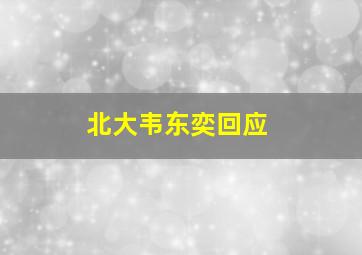 北大韦东奕回应